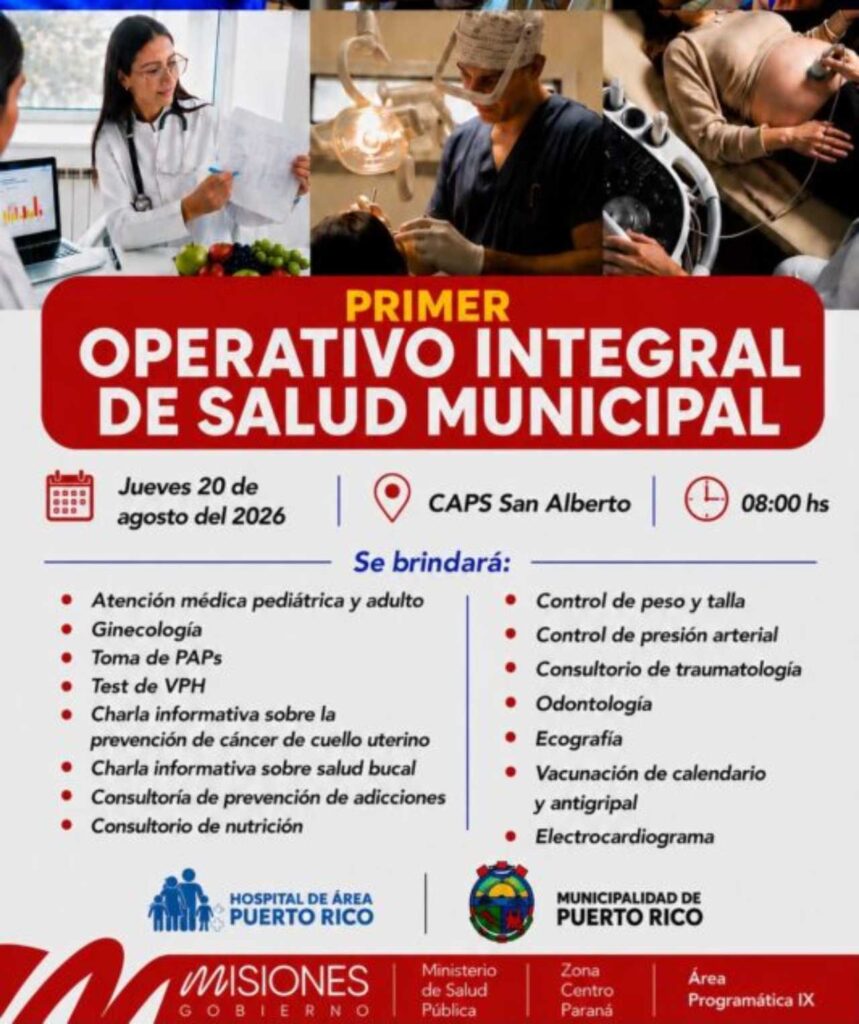 PRIMER
OPERATIVO INTEGRAL DE SALUD MUNICIPAL

Jueves 20 de agosto del 2026

CAPS San Alberto

08:00 hs

Se brindará:

- Atención médica pediátrica y adulto
- Ginecología
- Toma de PAPs
- Test de VPH
- Charla informativa sobre la prevención de cáncer de cuello uterino
- Charla informativa sobre salud bucal
- Consultoría de prevención de adicciones
- Consultorio de nutrición

- Control de peso y talla
- Control de presión arterial
- Consultorio de traumatología
- Odontología
- Ecografía
- Vacunación de calendario y antigripal
- Electrocardiograma

HOSPITAL DE ÁREA PUERTO RICO

MUNICIPALIDAD DE PUERTO RICO

MISIONES GOBIERNO

Ministerio de Salud Pública

Zona Centro Paraná

Área Programática IX